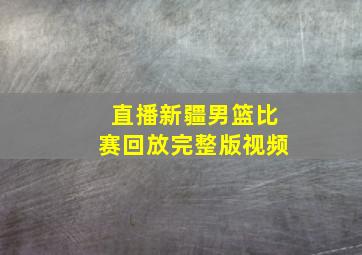 直播新疆男篮比赛回放完整版视频